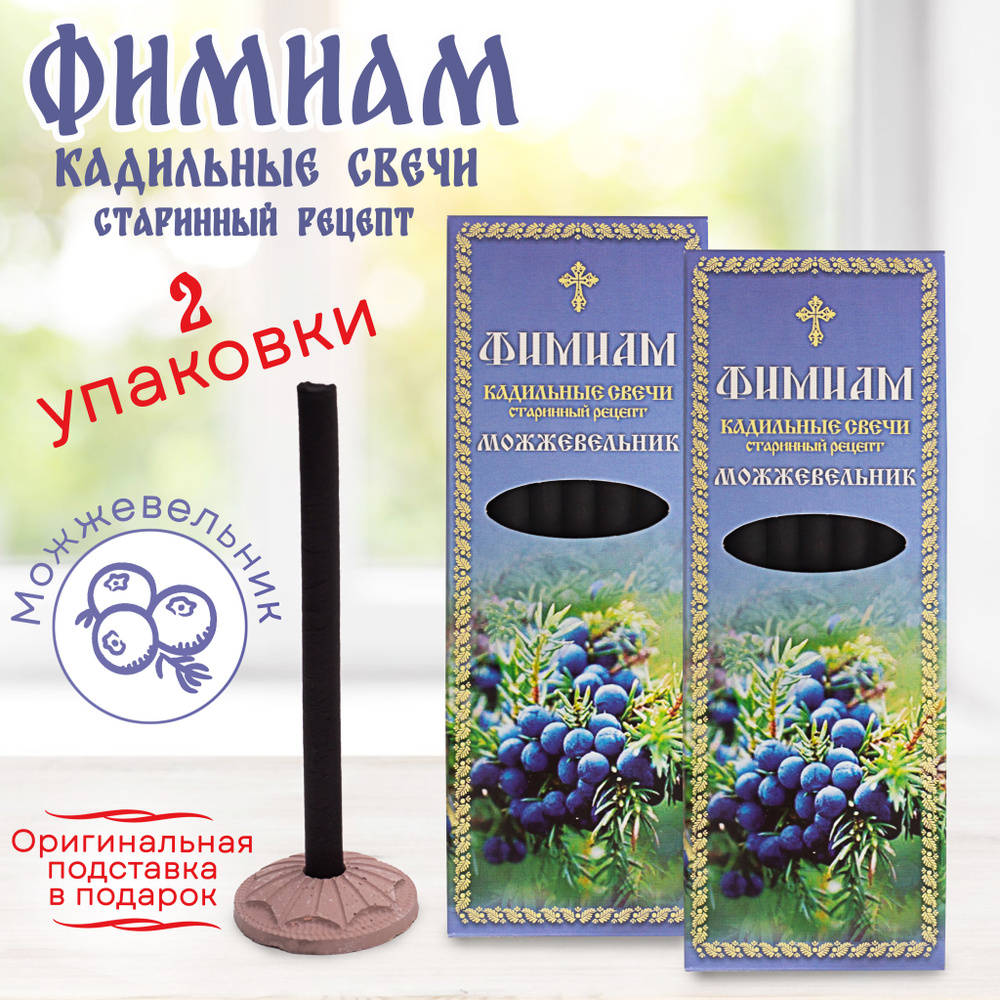 ФИМИАМ
КАДИЛЬНЫЕ СВЕЧИ
СТАРИННЫЙ РЕЦЕПТ

2
упаковки

Можжевельник

Оригинальная подставка в подарок

ФИМИАМ
КАДИЛЬНЫЕ СВЕЧИ
старинный рецепт
МОЖЖЕВЕЛЬНИК

ФИМИАМ
КАДИЛЬНЫЕ СВЕЧИ
старинный рецепт
МОЖЖЕВЕЛЬНИК